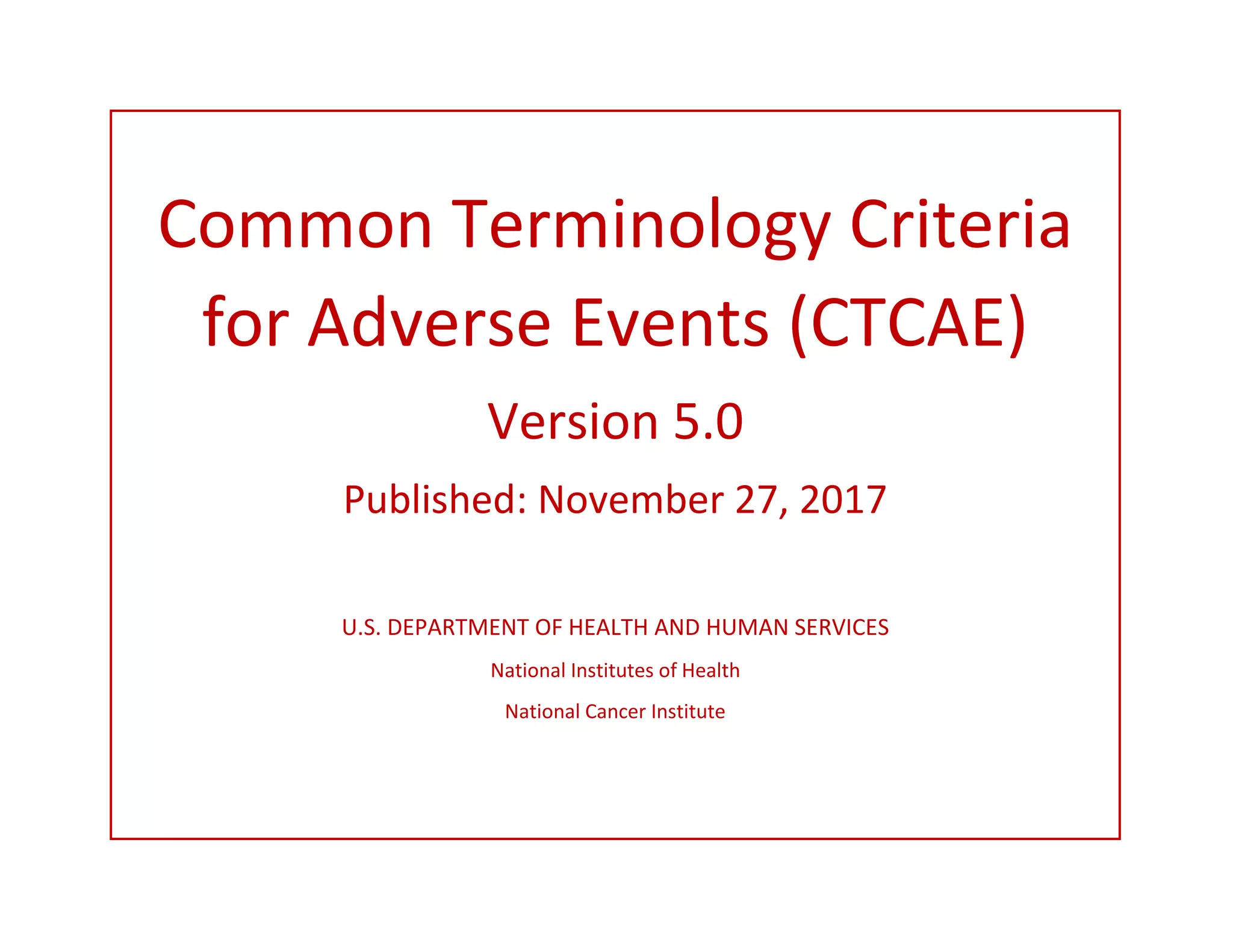 Common Terminology Criteria for Adverse Events (CTCAE)

Version 5.0

Published: November 27, 2017

U.S. DEPARTMENT OF HEALTH AND HUMAN SERVICES

National Institutes of Health

National Cancer Institute